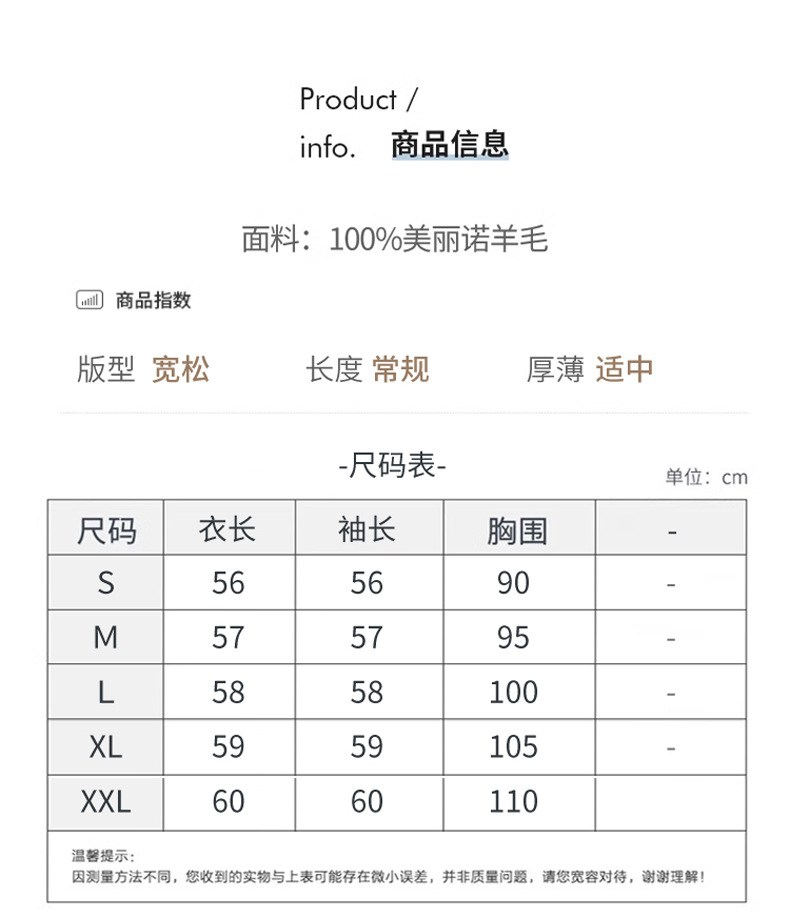 Product /
info. 商品信息

面料：100%美丽诺羊毛

商品指数

版型 宽松 长度 常规 厚薄 适中

-尺码表-

单位：cm

| 尺码 | 衣长 | 袖长 | 胸围 | - |
|---|---|---|---|---|
| S | 56 | 56 | 90 | - |
| M | 57 | 57 | 95 | - |
| L | 58 | 58 | 100 | - |
| XL | 59 | 59 | 105 | - |
| XXL | 60 | 60 | 110 | |

温馨提示：
因测量方法不同，您收到的实物与上表可能存在微小误差，并非质量问题，请您宽容对待，谢谢理解！